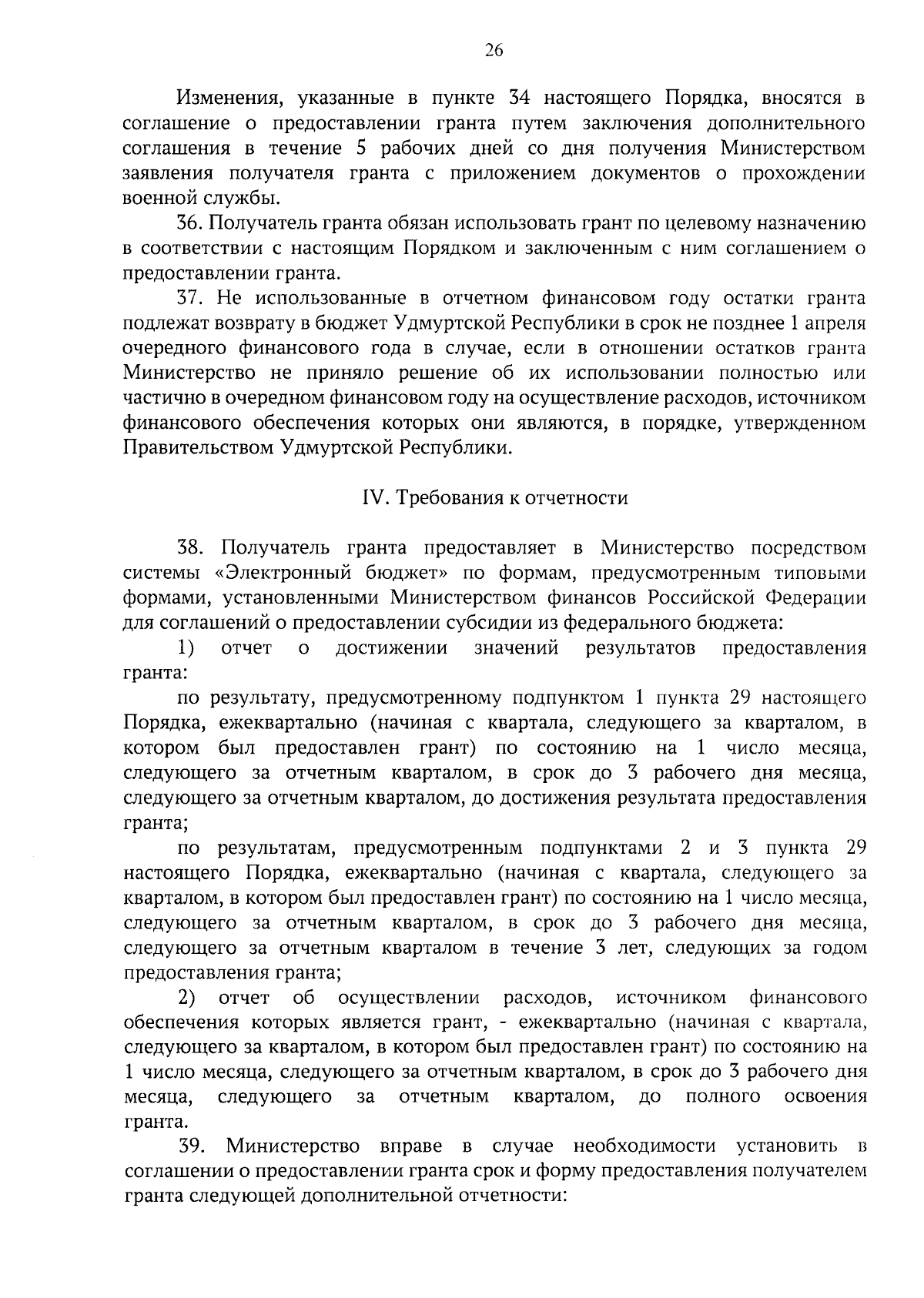 26

Изменения, указанные в пункте 34 настоящего Порядка, вносятся в соглашение о предоставлении гранта путем заключения дополнительного соглашения в течение 5 рабочих дней со дня получения Министерством заявления получателя гранта с приложением документов о прохождении военной службы.

36. Получатель гранта обязан использовать грант по целевому назначению в соответствии с настоящим Порядком и заключенным с ним соглашением о предоставлении гранта.

37. Не использованные в отчетном финансовом году остатки гранта подлежат возврату в бюджет Удмуртской Республики в срок не позднее 1 апреля очередного финансового года в случае, если в отношении остатков гранта Министерство не приняло решение об их использовании полностью или частично в очередном финансовом году на осуществление расходов, источником финансового обеспечения которых они являются, в порядке, утвержденном Правительством Удмуртской Республики.

IV. Требования к отчетности

38. Получатель гранта предоставляет в Министерство посредством системы «Электронный бюджет» по формам, предусмотренным типовыми формами, установленными Министерством финансов Российской Федерации для соглашений о предоставлении субсидии из федерального бюджета:

1) отчет о достижении значений результатов предоставления гранта:

по результату, предусмотренному подпунктом 1 пункта 29 настоящего Порядка, ежеквартально (начиная с квартала, следующего за кварталом, в котором был предоставлен грант) по состоянию на 1 число месяца, следующего за отчетным кварталом, в срок до 3 рабочего дня месяца, следующего за отчетным кварталом, до достижения результата предоставления гранта;

по результатам, предусмотренным подпунктами 2 и 3 пункта 29 настоящего Порядка, ежеквартально (начиная с квартала, следующего за кварталом, в котором был предоставлен грант) по состоянию на 1 число месяца, следующего за отчетным кварталом, в срок до 3 рабочего дня месяца, следующего за отчетным кварталом в течение 3 лет, следующих за годом предоставления гранта;

2) отчет об осуществлении расходов, источником финансового обеспечения которых является грант, - ежеквартально (начиная с квартала, следующего за кварталом, в котором был предоставлен грант) по состоянию на 1 число месяца, следующего за отчетным кварталом, в срок до 3 рабочего дня месяца, следующего за отчетным кварталом, до полного освоения гранта.

39. Министерство вправе в случае необходимости установить в соглашении о предоставлении гранта срок и форму предоставления получателем гранта следующей дополнительной отчетности: